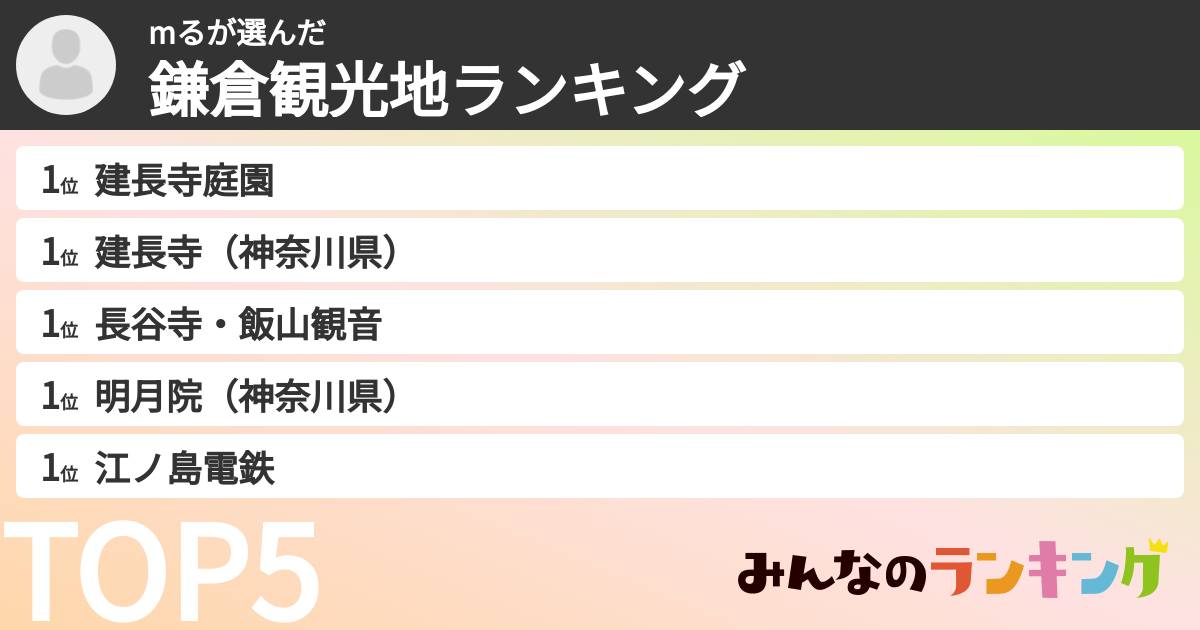 mるが選んだ
鎌倉観光地ランキング

1位 建長寺庭園

1位 建長寺（神奈川県）

1位 長谷寺・飯山観音

1位 明月院（神奈川県）

1位 江ノ島電鉄

TOP5

みんなのランキング